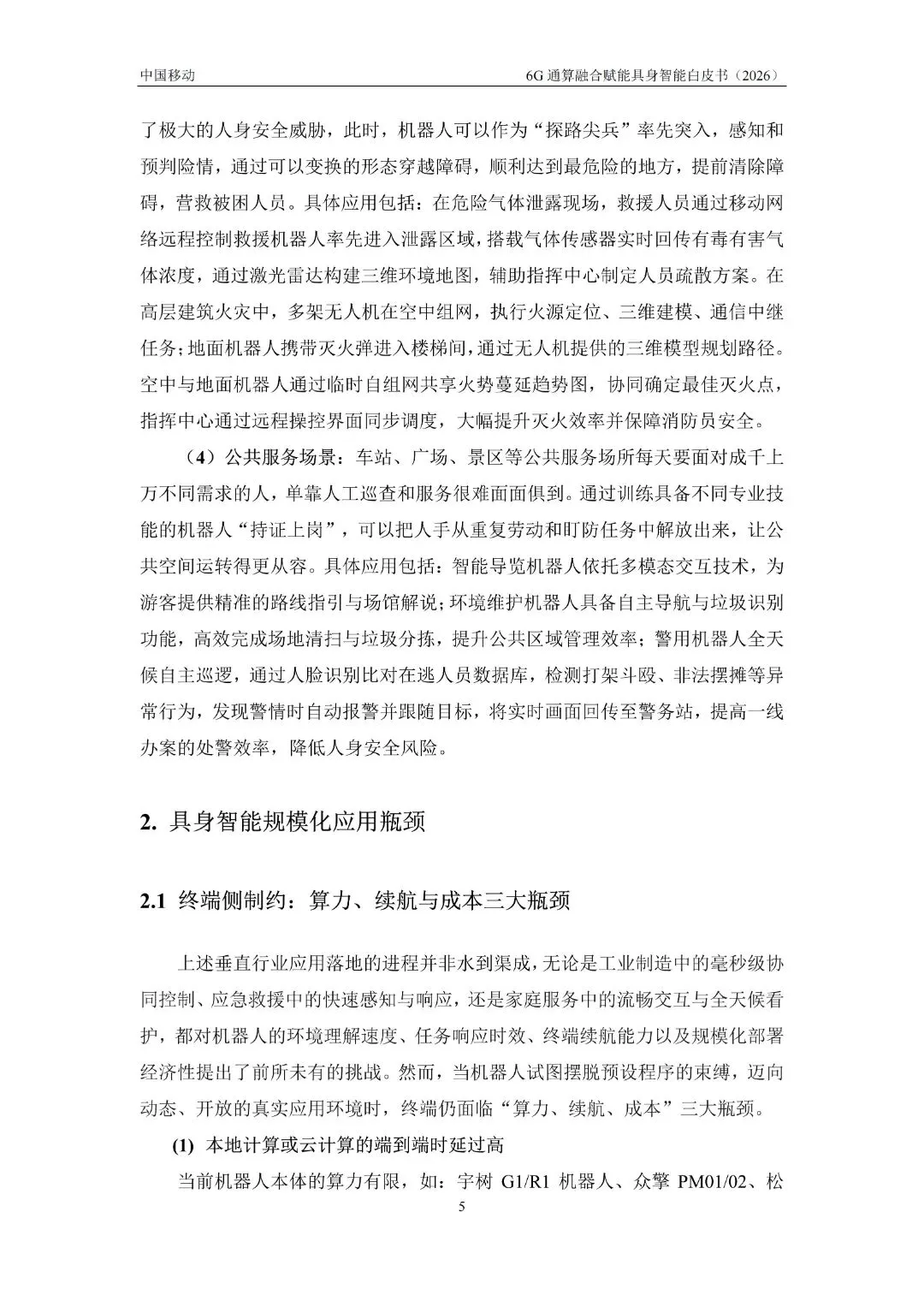 中国移动 6G通算融合赋能具身智能白皮书（2026）

了极大的人身安全威胁，此时，机器人可以作为“探路尖兵”率先突入，感知和预判险情，通过可以变换的形态穿越障碍，顺利达到最危险的地方，提前清除障碍，营救被困人员。具体应用包括：在危险气体泄露现场，救援人员通过移动网络远程控制救援机器人率先进入泄露区域，搭载气体传感器实时回传有毒有害气体浓度，通过激光雷达构建三维环境地图，辅助指挥中心制定人员疏散方案。在高层建筑火灾中，多架无人机在空中组网，执行火源定位、三维建模、通信中继任务；地面机器人携带灭火弹进入楼梯间，通过无人机提供的三维模型规划路径。空中与地面机器人通过临时自组网共享火势蔓延趋势图，协同确定最佳灭火点，指挥中心通过远程操控界面同步调度，大幅提升灭火效率并保障消防员安全。

（4）公共服务场景：车站、广场、景区等公共服务场所每天要面对成千上万不同需求的人，单靠人工巡查和服务很难面面俱到。通过训练具备不同专业技能的机器人“持证上岗”，可以把人手从重复劳动和盯防任务中解放出来，让公共空间运转得更从容。具体应用包括：智能导览机器人依托多模态交互技术，为游客提供精准的路线指引与场馆解说；环境维护机器人具备自主导航与垃圾识别功能，高效完成场地清扫与垃圾分拣，提升公共区域管理效率；警用机器人全天候自主巡逻，通过人脸识别比对在逃人员数据库，检测打架斗殴、非法摆摊等异常行为，发现警情时自动报警并跟随目标，将实时画面回传至警务站，提高一线办案的处警效率，降低人身安全风险。

2. 具身智能规模化应用瓶颈

2.1 终端侧制约：算力、续航与成本三大瓶颈

上述垂直行业应用落地的进程并非水到渠成，无论是工业制造中的毫秒级协同控制、应急救援中的快速感知与响应，还是家庭服务中的流畅交互与全天候看护，都对机器人的环境理解速度、任务响应时效、终端续航能力以及规模化部署经济性提出了前所未有的挑战。然而，当机器人试图摆脱预设程序的束缚，迈向动态、开放的真实应用环境时，终端仍面临“算力、续航、成本”三大瓶颈。

(1) 本地计算或云计算的端到端时延过高

当前机器人本体的算力有限，如：宇树G1/R1机器人、众擎PM01/02、松

5